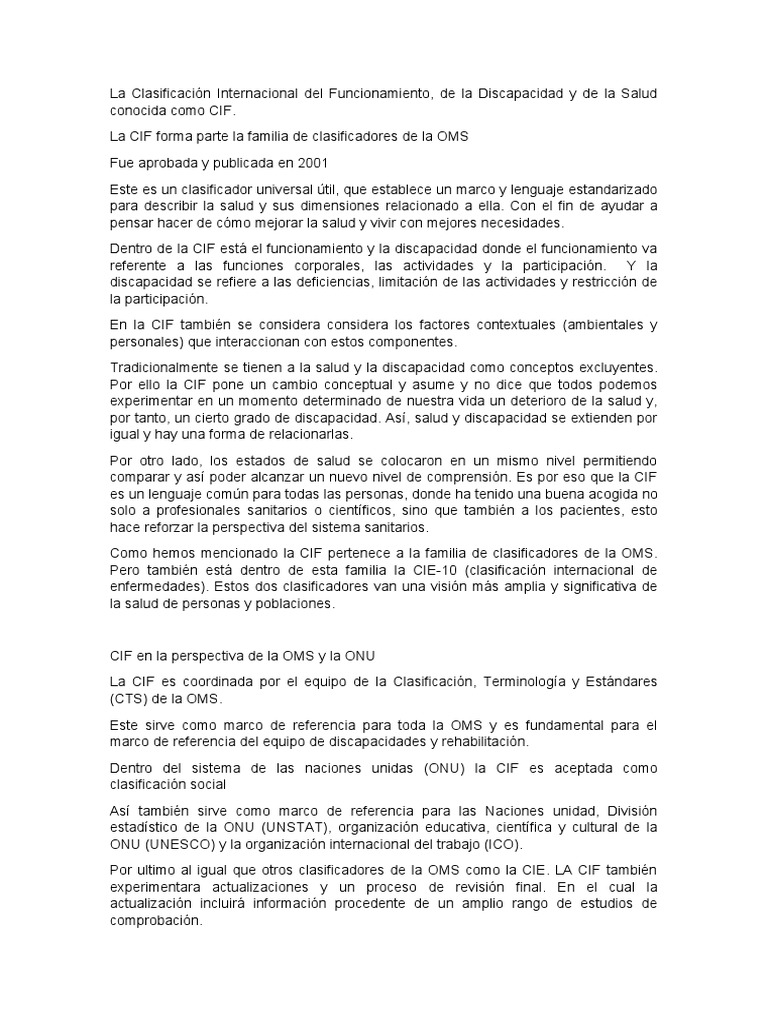 La Clasificación Internacional del Funcionamiento, de la Discapacidad y de la Salud conocida como CIF.

La CIF forma parte la familia de clasificadores de la OMS

Fue aprobada y publicada en 2001

Este es un clasificador universal útil, que establece un marco y lenguaje estandarizado para describir la salud y sus dimensiones relacionado a ella. Con el fin de ayudar a pensar hacer de cómo mejorar la salud y vivir con mejores necesidades.

Dentro de la CIF está el funcionamiento y la discapacidad donde el funcionamiento va referente a las funciones corporales, las actividades y la participación. Y la discapacidad se refiere a las deficiencias, limitación de las actividades y restricción de la participación.

En la CIF también se considera considera los factores contextuales (ambientales y personales) que interaccionan con estos componentes.

Tradicionalmente se tienen a la salud y la discapacidad como conceptos excluyentes. Por ello la CIF pone un cambio conceptual y asume y no dice que todos podemos experimentar en un momento determinado de nuestra vida un deterioro de la salud y, por tanto, un cierto grado de discapacidad. Así, salud y discapacidad se extienden por igual y hay una forma de relacionarlas.

Por otro lado, los estados de salud se colocaron en un mismo nivel permitiendo comparar y así poder alcanzar un nuevo nivel de comprensión. Es por eso que la CIF es un lenguaje común para todas las personas, donde ha tenido una buena acogida no solo a profesionales sanitarios o científicos, sino que también a los pacientes, esto hace reforzar la perspectiva del sistema sanitarios.

Como hemos mencionado la CIF pertenece a la familia de clasificadores de la OMS. Pero también está dentro de esta familia la CIE-10 (clasificación internacional de enfermedades). Estos dos clasificadores van una visión más amplia y significativa de la salud de personas y poblaciones.

CIF en la perspectiva de la OMS y la ONU

La CIF es coordinada por el equipo de la Clasificación, Terminología y Estándares (CTS) de la OMS.

Este sirve como marco de referencia para toda la OMS y es fundamental para el marco de referencia del equipo de discapacidades y rehabilitación.

Dentro del sistema de las naciones unidas (ONU) la CIF es aceptada como clasificación social

Así también sirve como marco de referencia para las Naciones unidad, División estadístico de la ONU (UNSTAT), organización educativa, científica y cultural de la ONU (UNESCO) y la organización internacional del trabajo (ICO).

Por ultimo al igual que otros clasificadores de la OMS como la CIE. LA CIF también experimentara actualizaciones y un proceso de revisión final. En el cual la actualización incluirá información procedente de un amplio rango de estudios de comprobación.